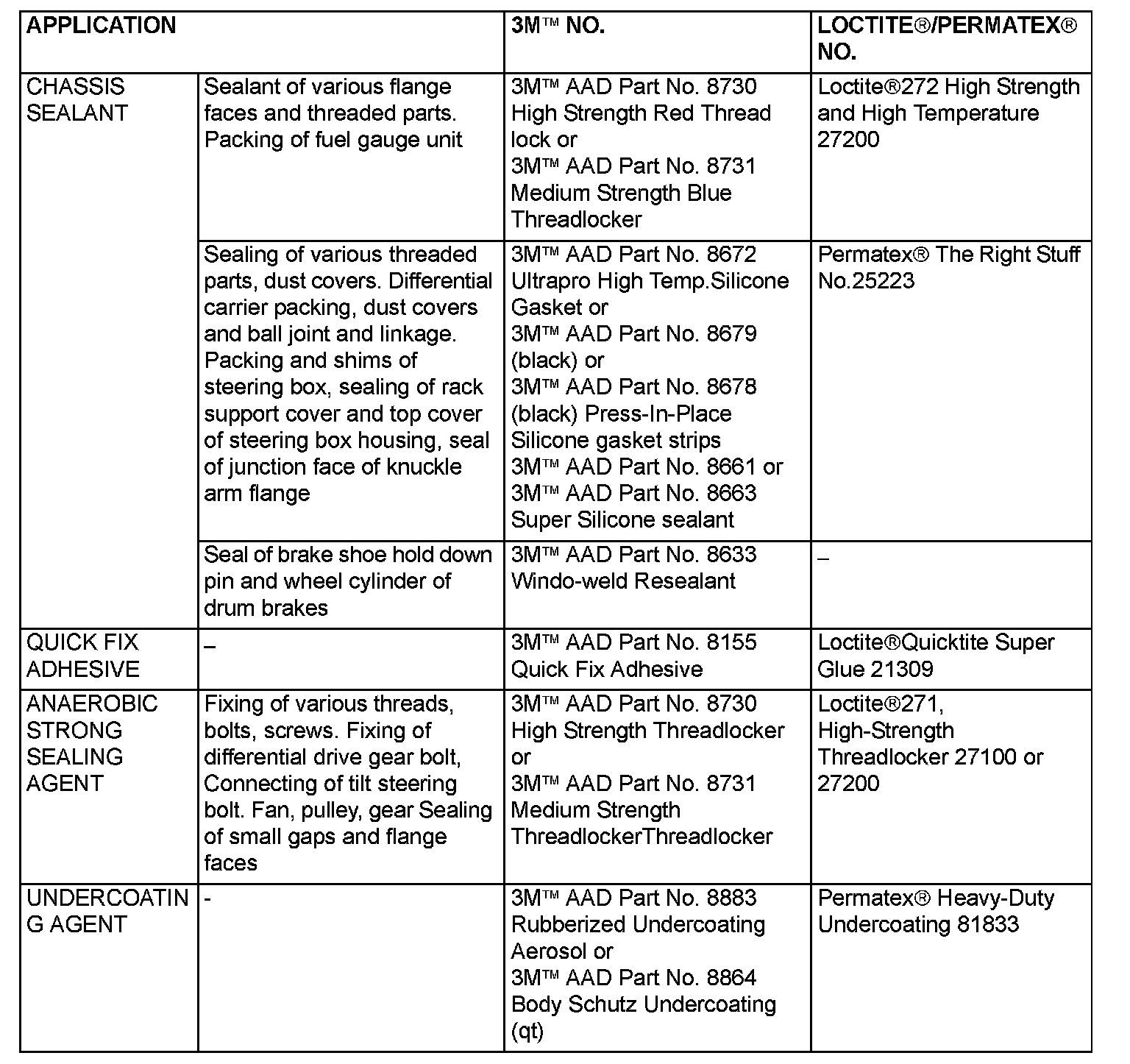 | APPLICATION | | 3M™ NO. | LOCTITE®/PERMATEX® NO. |
|---|---|---|---|
| CHASSIS SEALANT | Sealant of various flange faces and threaded parts. Packing of fuel gauge unit | 3M™ AAD Part No. 8730 High Strength Red Thread lock or 3M™ AAD Part No. 8731 Medium Strength Blue Threadlocker | Loctite®272 High Strength and High Temperature 27200 |
| | Sealing of various threaded parts, dust covers. Differential carrier packing, dust covers and ball joint and linkage. Packing and shims of steering box, sealing of rack support cover and top cover of steering box housing, seal of junction face of knuckle arm flange | 3M™ AAD Part No. 8672 Ultrapro High Temp.Silicone Gasket or 3M™ AAD Part No. 8679 (black) or 3M™ AAD Part No. 8678 (black) Press-In-Place Silicone gasket strips 3M™ AAD Part No. 8661 or 3M™ AAD Part No. 8663 Super Silicone sealant | Permatex® The Right Stuff No.25223 |
| | Seal of brake shoe hold down pin and wheel cylinder of drum brakes | 3M™ AAD Part No. 8633 Windo-weld Resealant | – |
| QUICK FIX ADHESIVE | – | 3M™ AAD Part No. 8155 Quick Fix Adhesive | Loctite®Quicktite Super Glue 21309 |
| ANAEROBIC STRONG SEALING AGENT | Fixing of various threads, bolts, screws. Fixing of differential drive gear bolt, Connecting of tilt steering bolt. Fan, pulley, gear Sealing of small gaps and flange faces | 3M™ AAD Part No. 8730 High Strength Threadlocker or 3M™ AAD Part No. 8731 Medium Strength ThreadlockerThreadlocker | Loctite®271, High-Strength Threadlocker 27100 or 27200 |
| UNDERCOATING AGENT | - | 3M™ AAD Part No. 8883 Rubberized Undercoating Aerosol or 3M™ AAD Part No. 8864 Body Schutz Undercoating (qt) | Permatex® Heavy-Duty Undercoating 81833 |